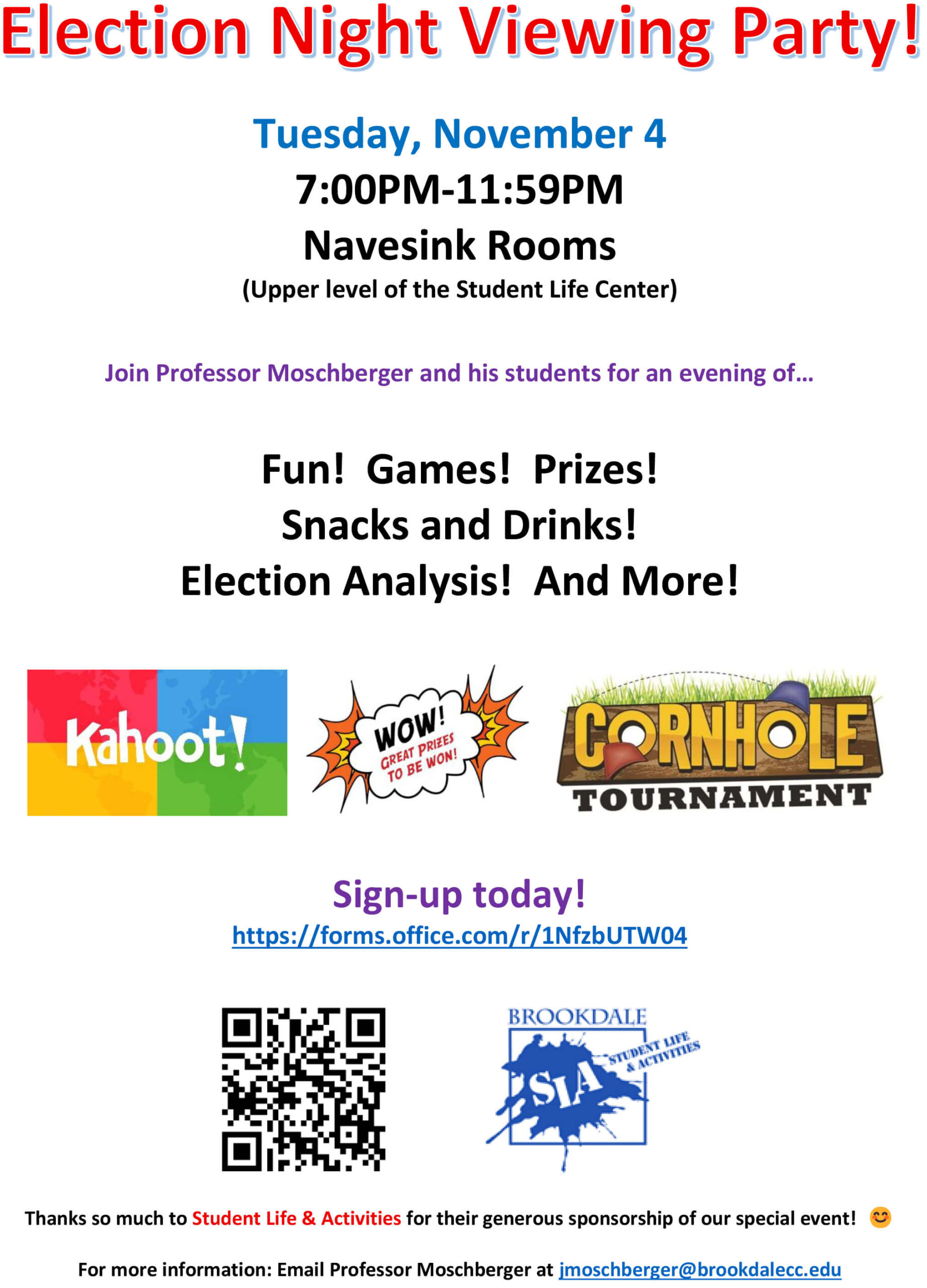 Election Night Viewing Party!

Tuesday, November 4

7:00PM-11:59PM

Navesink Rooms

(Upper level of the Student Life Center)

Join Professor Moschberger and his students for an evening of…

Fun! Games! Prizes!
Snacks and Drinks!
Election Analysis! And More!

Kahoot!

WOW! GREAT PRIZES TO BE WON!

CORNHOLE TOURNAMENT

Sign-up today!

https://forms.office.com/r/1NfzbUTW04

BROOKDALE SLA STUDENT LIFE & ACTIVITIES

Thanks so much to Student Life & Activities for their generous sponsorship of our special event! 😊

For more information: Email Professor Moschberger at jmoschberger@brookdalecc.edu